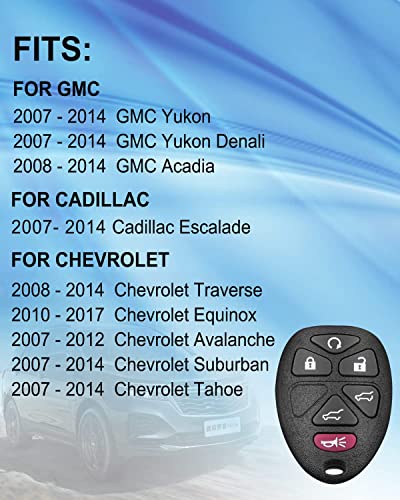 FITS:

FOR GMC

2007 - 2014 GMC Yukon
2007 - 2014 GMC Yukon Denali
2008 - 2014 GMC Acadia

FOR CADILLAC

2007- 2014 Cadillac Escalade

FOR CHEVROLET

2008 - 2014 Chevrolet Traverse
2010 - 2017 Chevrolet Equinox
2007 - 2012 Chevrolet Avalanche
2007 - 2014 Chevrolet Suburban
2007 - 2014 Chevrolet Tahoe